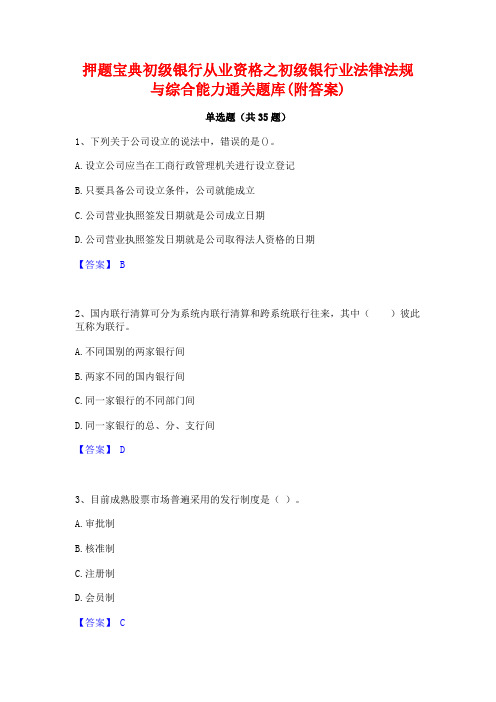 押题宝典初级银行从业资格之初级银行业法律法规与综合能力通关题库(附答案)

单选题（共35题）

1、下列关于公司设立的说法中，错误的是()。

A.设立公司应当在工商行政管理机关进行设立登记

B.只要具备公司设立条件，公司就能成立

C.公司营业执照签发日期就是公司成立日期

D.公司营业执照签发日期就是公司取得法人资格的日期

【答案】 B

2、国内联行清算可分为系统内联行清算和跨系统联行往来，其中（　　）彼此互称为联行。

A.不同国别的两家银行间

B.两家不同的国内银行间

C.同一家银行的不同部门间

D.同一家银行的总、分、支行间

【答案】 D

3、目前成熟股票市场普遍采用的发行制度是（ ）。

A.审批制

B.核准制

C.注册制

D.会员制

【答案】 C